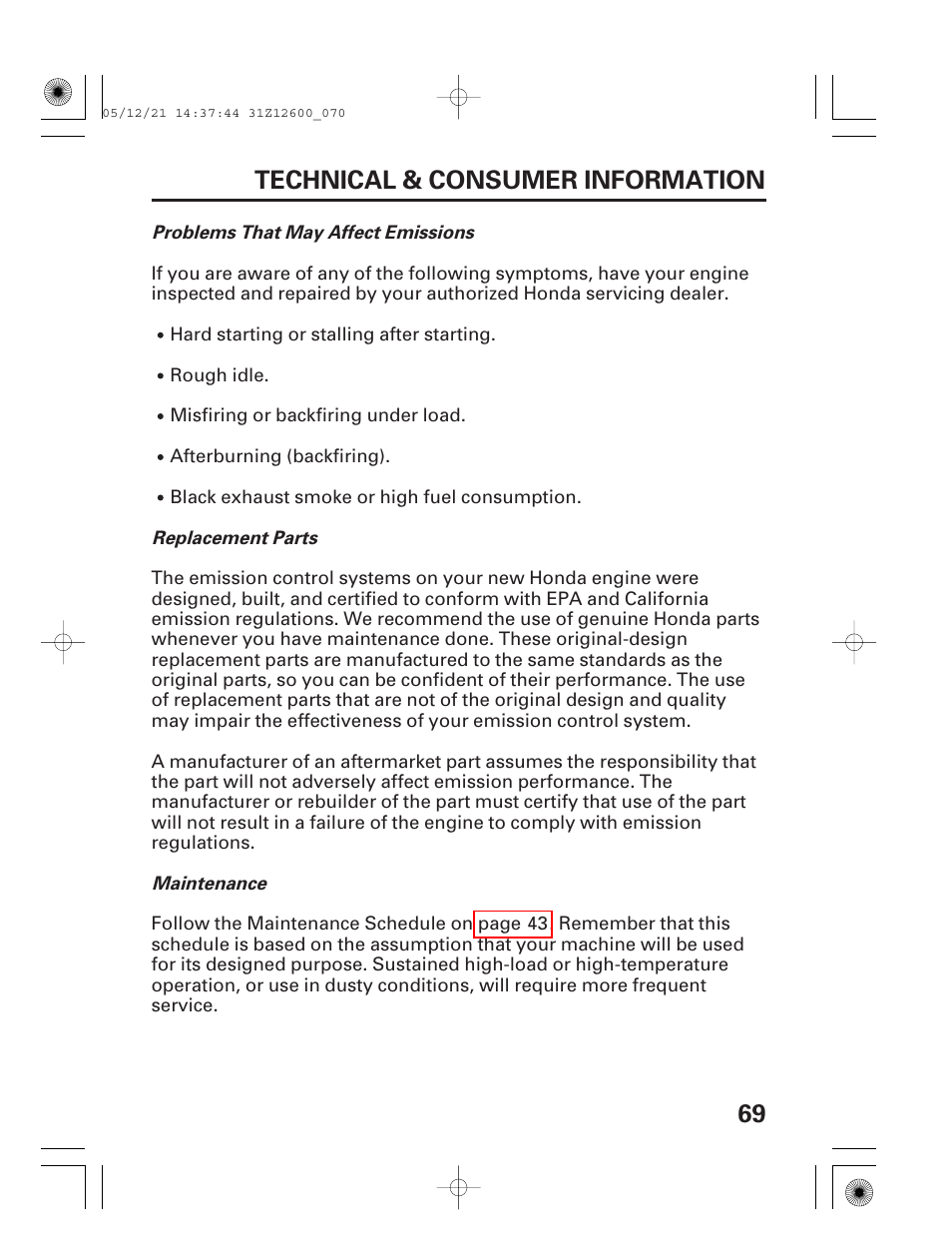 05/12/21 14:37:44 31Z12600_070

TECHNICAL & CONSUMER INFORMATION

Problems That May Affect Emissions

If you are aware of any of the following symptoms, have your engine inspected and repaired by your authorized Honda servicing dealer.

• Hard starting or stalling after starting.

• Rough idle.

• Misfiring or backfiring under load.

• Afterburning (backfiring).

• Black exhaust smoke or high fuel consumption.

Replacement Parts

The emission control systems on your new Honda engine were designed, built, and certified to conform with EPA and California emission regulations. We recommend the use of genuine Honda parts whenever you have maintenance done. These original-design replacement parts are manufactured to the same standards as the original parts, so you can be confident of their performance. The use of replacement parts that are not of the original design and quality may impair the effectiveness of your emission control system.

A manufacturer of an aftermarket part assumes the responsibility that the part will not adversely affect emission performance. The manufacturer or rebuilder of the part must certify that use of the part will not result in a failure of the engine to comply with emission regulations.

Maintenance

Follow the Maintenance Schedule on page 43. Remember that this schedule is based on the assumption that your machine will be used for its designed purpose. Sustained high-load or high-temperature operation, or use in dusty conditions, will require more frequent service.

69